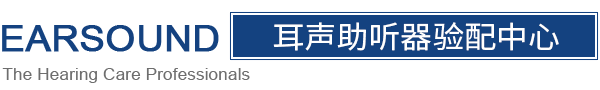 EARSOUND

耳声助听器验配中心

The Hearing Care Professionals